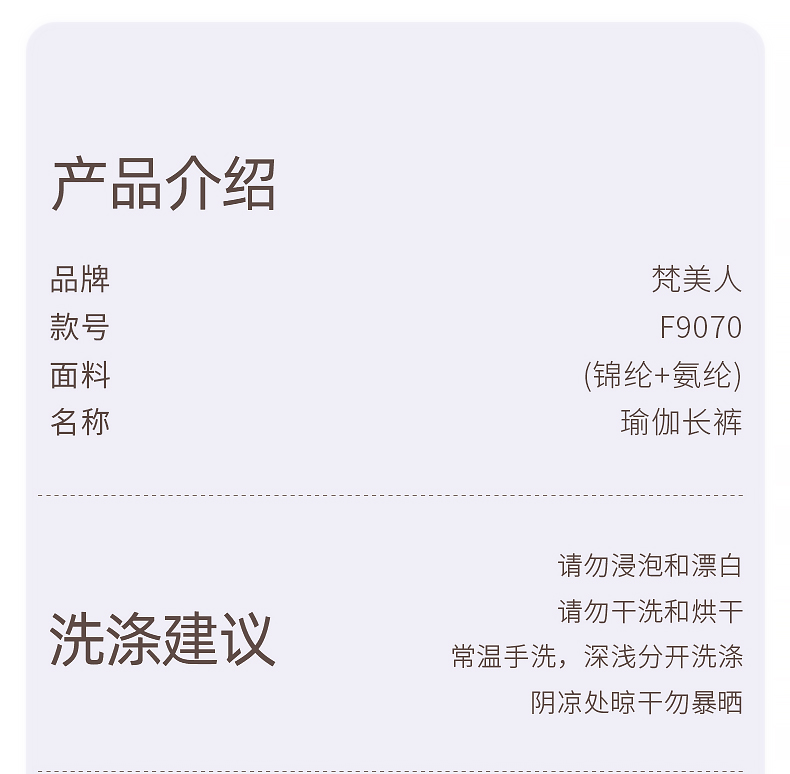 产品介绍

品牌 梵美人
款号 F9070
面料 (锦纶+氨纶)
名称 瑜伽长裤

洗涤建议

请勿浸泡和漂白
请勿干洗和烘干
常温手洗，深浅分开洗涤
阴凉处晾干勿暴晒